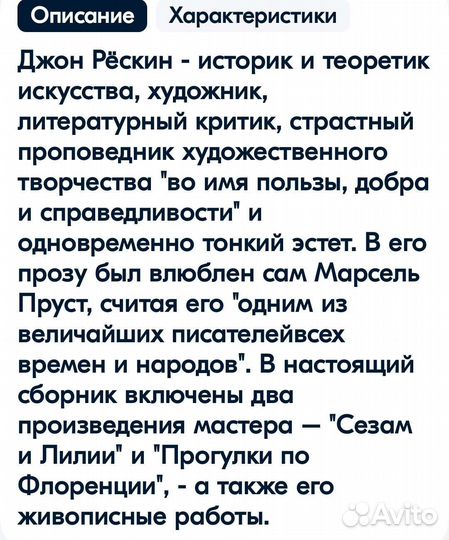 Описание Характеристики

Джон Рёскин - историк и теоретик искусства, художник, литературный критик, страстный проповедник художественного творчества "во имя пользы, добра и справедливости" и одновременно тонкий эстет. В его прозу был влюблен сам Марсель Пруст, считая его "одним из величайших писателейвсех времен и народов". В настоящий сборник включены два произведения мастера — "Сезам и Лилии" и "Прогулки по Флоренции", - а также его живописные работы.

Avito